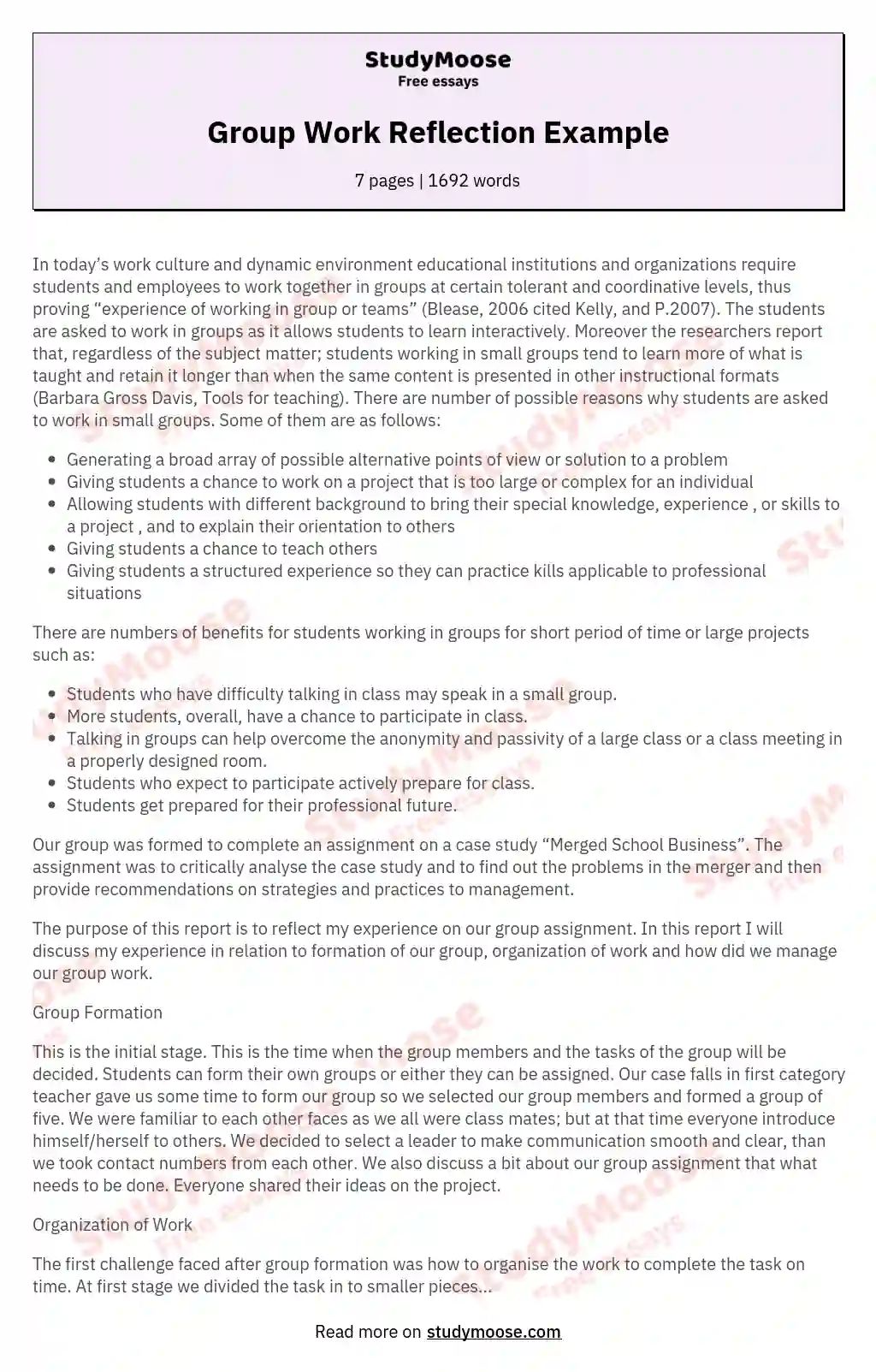 StudyMoose
Free essays

Group Work Reflection Example

7 pages | 1692 words

In today's work culture and dynamic environment educational institutions and organizations require students and employees to work together in groups at certain tolerant and coordinative levels, thus proving "experience of working in group or teams" (Blease, 2006 cited Kelly, and P.2007). The students are asked to work in groups as it allows students to learn interactively. Moreover the researchers report that, regardless of the subject matter; students working in small groups tend to learn more of what is taught and retain it longer than when the same content is presented in other instructional formats (Barbara Gross Davis, Tools for teaching). There are number of possible reasons why students are asked to work in small groups. Some of them are as follows:

- Generating a broad array of possible alternative points of view or solution to a problem
- Giving students a chance to work on a project that is too large or complex for an individual
- Allowing students with different background to bring their special knowledge, experience , or skills to a project , and to explain their orientation to others
- Giving students a chance to teach others
- Giving students a structured experience so they can practice kills applicable to professional situations

There are numbers of benefits for students working in groups for short period of time or large projects such as:

- Students who have difficulty talking in class may speak in a small group.
- More students, overall, have a chance to participate in class.
- Talking in groups can help overcome the anonymity and passivity of a large class or a class meeting in a properly designed room.
- Students who expect to participate actively prepare for class.
- Students get prepared for their professional future.

Our group was formed to complete an assignment on a case study "Merged School Business". The assignment was to critically analyse the case study and to find out the problems in the merger and then provide recommendations on strategies and practices to management.

The purpose of this report is to reflect my experience on our group assignment. In this report I will discuss my experience in relation to formation of our group, organization of work and how did we manage our group work.

Group Formation

This is the initial stage. This is the time when the group members and the tasks of the group will be decided. Students can form their own groups or either they can be assigned. Our case falls in first category teacher gave us some time to form our group so we selected our group members and formed a group of five. We were familiar to each other faces as we all were class mates; but at that time everyone introduce himself/herself to others. We decided to select a leader to make communication smooth and clear, than we took contact numbers from each other. We also discuss a bit about our group assignment that what needs to be done. Everyone shared their ideas on the project.

Organization of Work

The first challenge faced after group formation was how to organise the work to complete the task on time. At first stage we divided the task in to smaller pieces...

Read more on studymoose.com